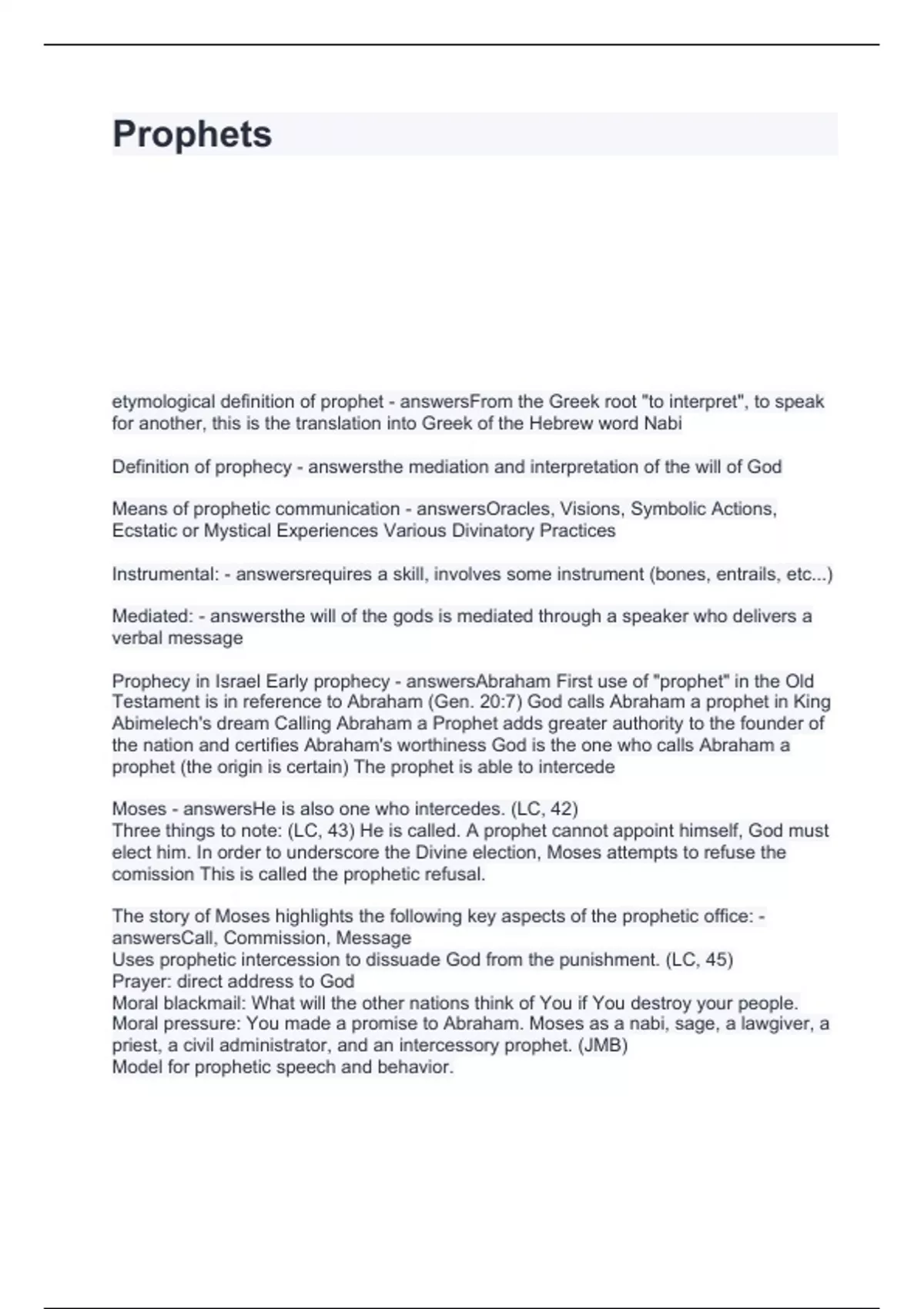 Prophets

etymological definition of prophet - answersFrom the Greek root "to interpret", to speak for another, this is the translation into Greek of the Hebrew word Nabi

Definition of prophecy - answersthe mediation and interpretation of the will of God

Means of prophetic communication - answersOracles, Visions, Symbolic Actions, Ecstatic or Mystical Experiences Various Divinatory Practices

Instrumental: - answersrequires a skill, involves some instrument (bones, entrails, etc...)

Mediated: - answersthe will of the gods is mediated through a speaker who delivers a verbal message

Prophecy in Israel Early prophecy - answersAbraham First use of "prophet" in the Old Testament is in reference to Abraham (Gen. 20:7) God calls Abraham a prophet in King Abimelech's dream Calling Abraham a Prophet adds greater authority to the founder of the nation and certifies Abraham's worthiness God is the one who calls Abraham a prophet (the origin is certain) The prophet is able to intercede

Moses - answersHe is also one who intercedes. (LC, 42)
Three things to note: (LC, 43) He is called. A prophet cannot appoint himself, God must elect him. In order to underscore the Divine election, Moses attempts to refuse the comission This is called the prophetic refusal.

The story of Moses highlights the following key aspects of the prophetic office: - answersCall, Commission, Message
Uses prophetic intercession to dissuade God from the punishment. (LC, 45)
Prayer: direct address to God
Moral blackmail: What will the other nations think of You if You destroy your people.
Moral pressure: You made a promise to Abraham. Moses as a nabi, sage, a lawgiver, a priest, a civil administrator, and an intercessory prophet. (JMB)
Model for prophetic speech and behavior.